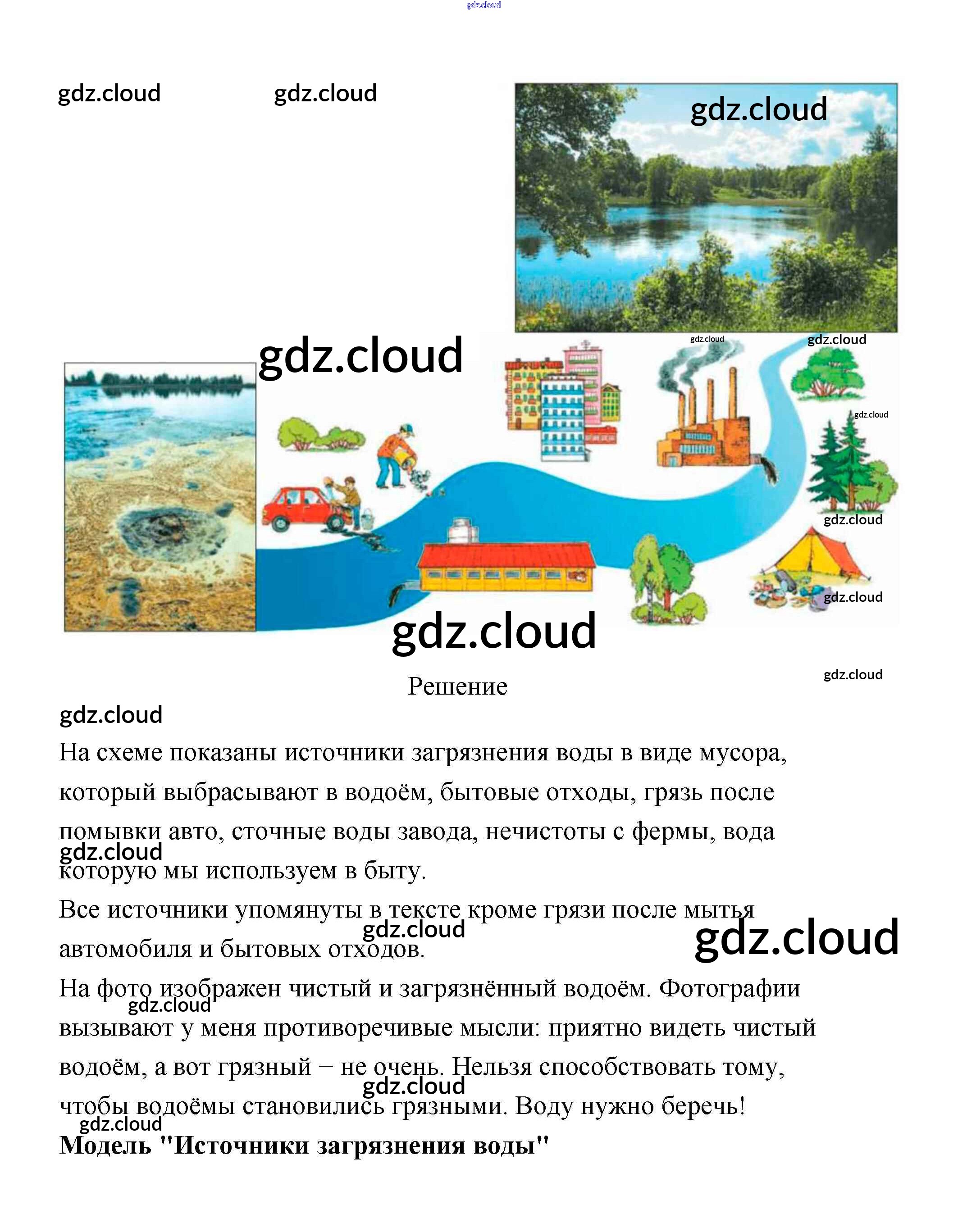 Решение

На схеме показаны источники загрязнения воды в виде мусора, который выбрасывают в водоём, бытовые отходы, грязь после помывки авто, сточные воды завода, нечистоты с фермы, вода которую мы используем в быту.

Все источники упомянуты в тексте кроме грязи после мытья автомобиля и бытовых отходов.

На фото изображен чистый и загрязнённый водоём. Фотографии вызывают у меня противоречивые мысли: приятно видеть чистый водоём, а вот грязный – не очень. Нельзя способствовать тому, чтобы водоёмы становились грязными. Воду нужно беречь!

Модель "Источники загрязнения воды"

gdz.cloud